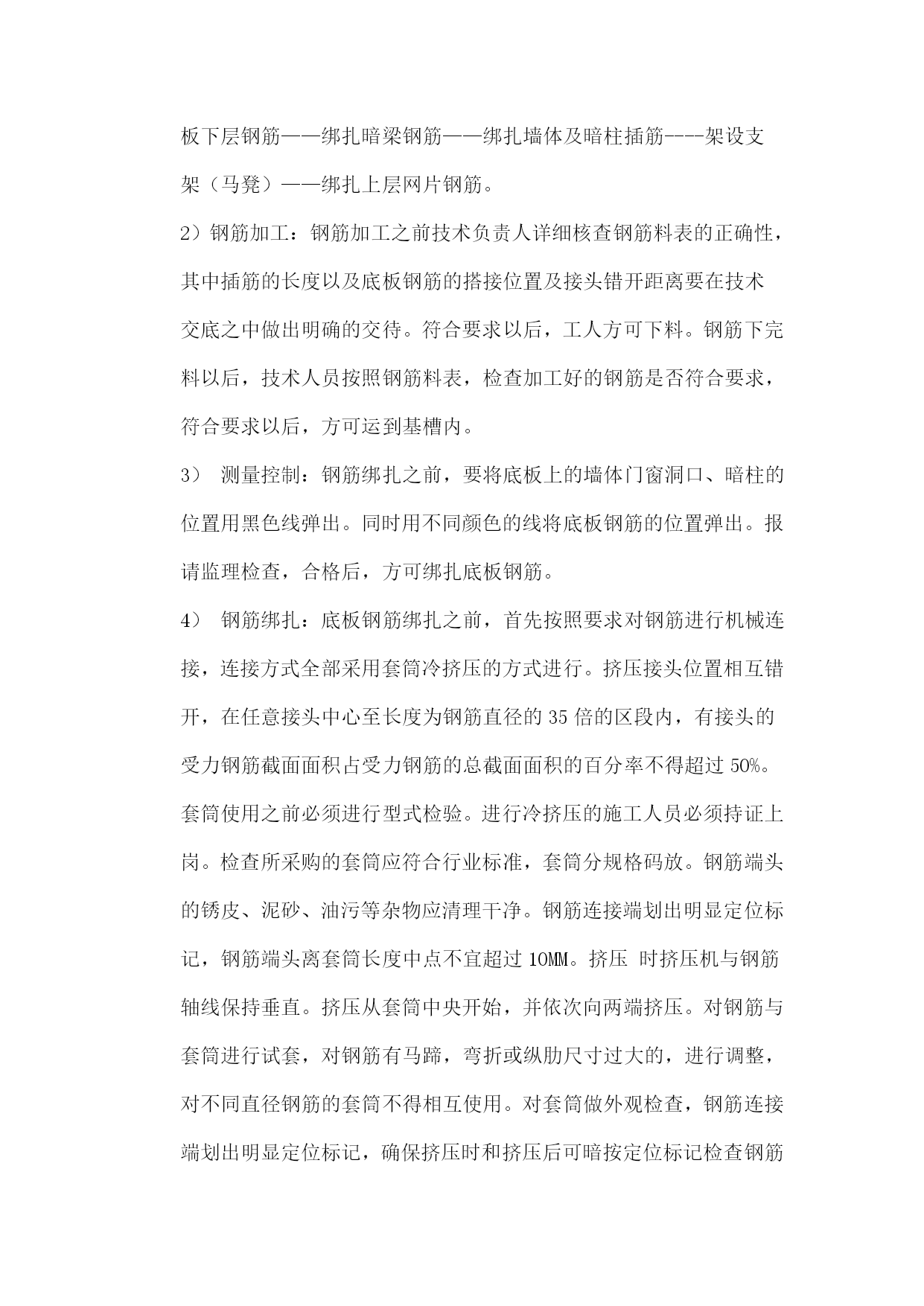 板下层钢筋——绑扎暗梁钢筋——绑扎墙体及暗柱插筋----架设支架（马凳）——绑扎上层网片钢筋。

2）钢筋加工：钢筋加工之前技术负责人详细核查钢筋料表的正确性，其中插筋的长度以及底板钢筋的搭接位置及接头错开距离要在技术交底之中做出明确的交待。符合要求以后，工人方可下料。钢筋下完料以后，技术人员按照钢筋料表，检查加工好的钢筋是否符合要求，符合要求以后，方可运到基槽内。

3） 测量控制：钢筋绑扎之前，要将底板上的墙体门窗洞口、暗柱的位置用黑色线弹出。同时用不同颜色的线将底板钢筋的位置弹出。报请监理检查，合格后，方可绑扎底板钢筋。

4） 钢筋绑扎：底板钢筋绑扎之前，首先按照要求对钢筋进行机械连接，连接方式全部采用套筒冷挤压的方式进行。挤压接头位置相互错开，在任意接头中心至长度为钢筋直径的 35 倍的区段内，有接头的受力钢筋截面面积占受力钢筋的总截面面积的百分率不得超过 50%。套筒使用之前必须进行型式检验。进行冷挤压的施工人员必须持证上岗。检查所采购的套筒应符合行业标准，套筒分规格码放。钢筋端头的锈皮、泥砂、油污等杂物应清理干净。钢筋连接端划出明显定位标记，钢筋端头离套筒长度中点不宜超过 10MM。挤压 时挤压机与钢筋轴线保持垂直。挤压从套筒中央开始，并依次向两端挤压。对钢筋与套筒进行试套，对钢筋有马蹄，弯折或纵肋尺寸过大的，进行调整，对不同直径钢筋的套筒不得相互使用。对套筒做外观检查，钢筋连接端划出明显定位标记，确保挤压时和挤压后可暗按定位标记检查钢筋